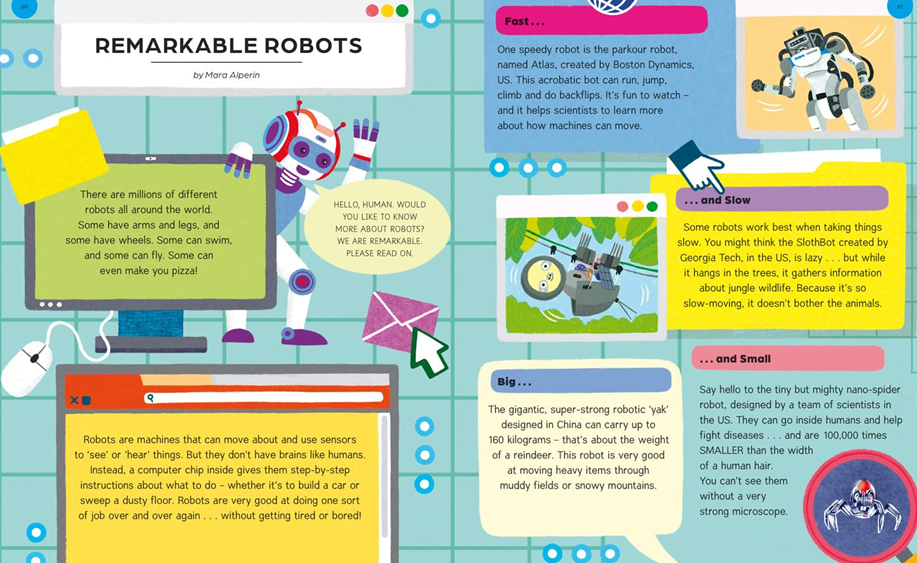 60

REMARKABLE ROBOTS

by Mara Alperin

There are millions of different robots all around the world. Some have arms and legs, and some have wheels. Some can swim, and some can fly. Some can even make you pizza!

HELLO, HUMAN. WOULD YOU LIKE TO KNOW MORE ABOUT ROBOTS? WE ARE REMARKABLE. PLEASE READ ON.

Robots are machines that can move about and use sensors to 'see' or 'hear' things. But they don't have brains like humans. Instead, a computer chip inside gives them step-by-step instructions about what to do – whether it's to build a car or sweep a dusty floor. Robots are very good at doing one sort of job over and over again . . . without getting tired or bored!

61

Fast . . .

One speedy robot is the parkour robot, named Atlas, created by Boston Dynamics, US. This acrobatic bot can run, jump, climb and do backflips. It's fun to watch – and it helps scientists to learn more about how machines can move.

. . . and Slow

Some robots work best when taking things slow. You might think the SlothBot created by Georgia Tech, in the US, is lazy . . . but while it hangs in the trees, it gathers information about jungle wildlife. Because it's so slow-moving, it doesn't bother the animals.

Big . . .

The gigantic, super-strong robotic 'yak' designed in China can carry up to 160 kilograms – that's about the weight of a reindeer. This robot is very good at moving heavy items through muddy fields or snowy mountains.

. . . and Small

Say hello to the tiny but mighty nano-spider robot, designed by a team of scientists in the US. They can go inside humans and help fight diseases . . . and are 100,000 times SMALLER than the width of a human hair. You can't see them without a very strong microscope.